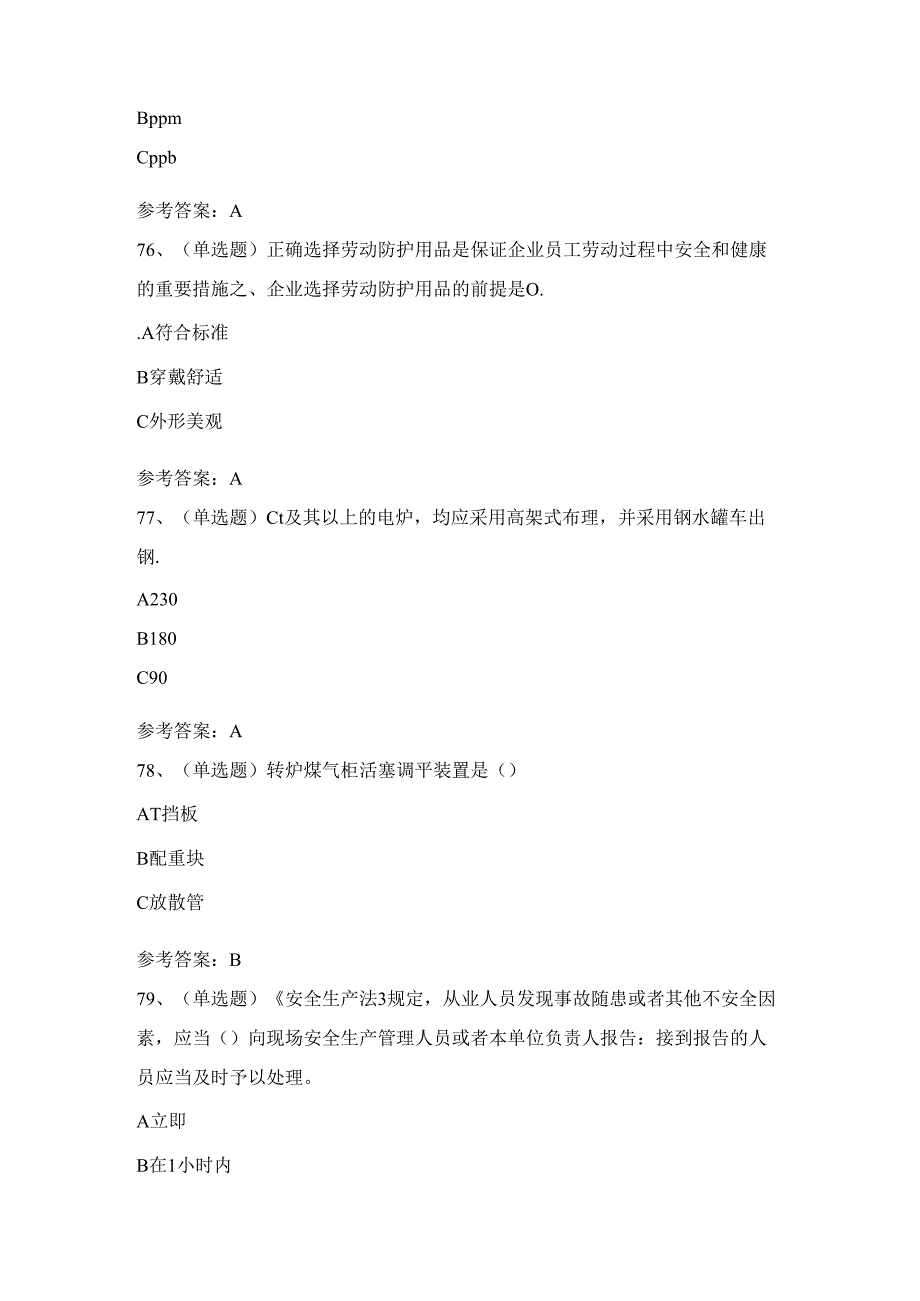 Bppm

Cppb

参考答案：A

76、（单选题）正确选择劳动防护用品是保证企业员工劳动过程中安全和健康的重要措施之、企业选择劳动防护用品的前提是O.

.A符合标准

B穿戴舒适

C外形美观

参考答案：A

77、（单选题）Ct及其以上的电炉，均应采用高架式布理，并采用钢水罐车出钢.

A230

B180

C90

参考答案：A

78、（单选题）转炉煤气柜活塞调平装置是（）

AT挡板

B配重块

C放散管

参考答案：B

79、（单选题）《安全生产法3规定，从业人员发现事故随患或者其他不安全因素，应当（）向现场安全生产管理人员或者本单位负责人报告：接到报告的人员应当及时予以处理。

A立即

B在1小时内